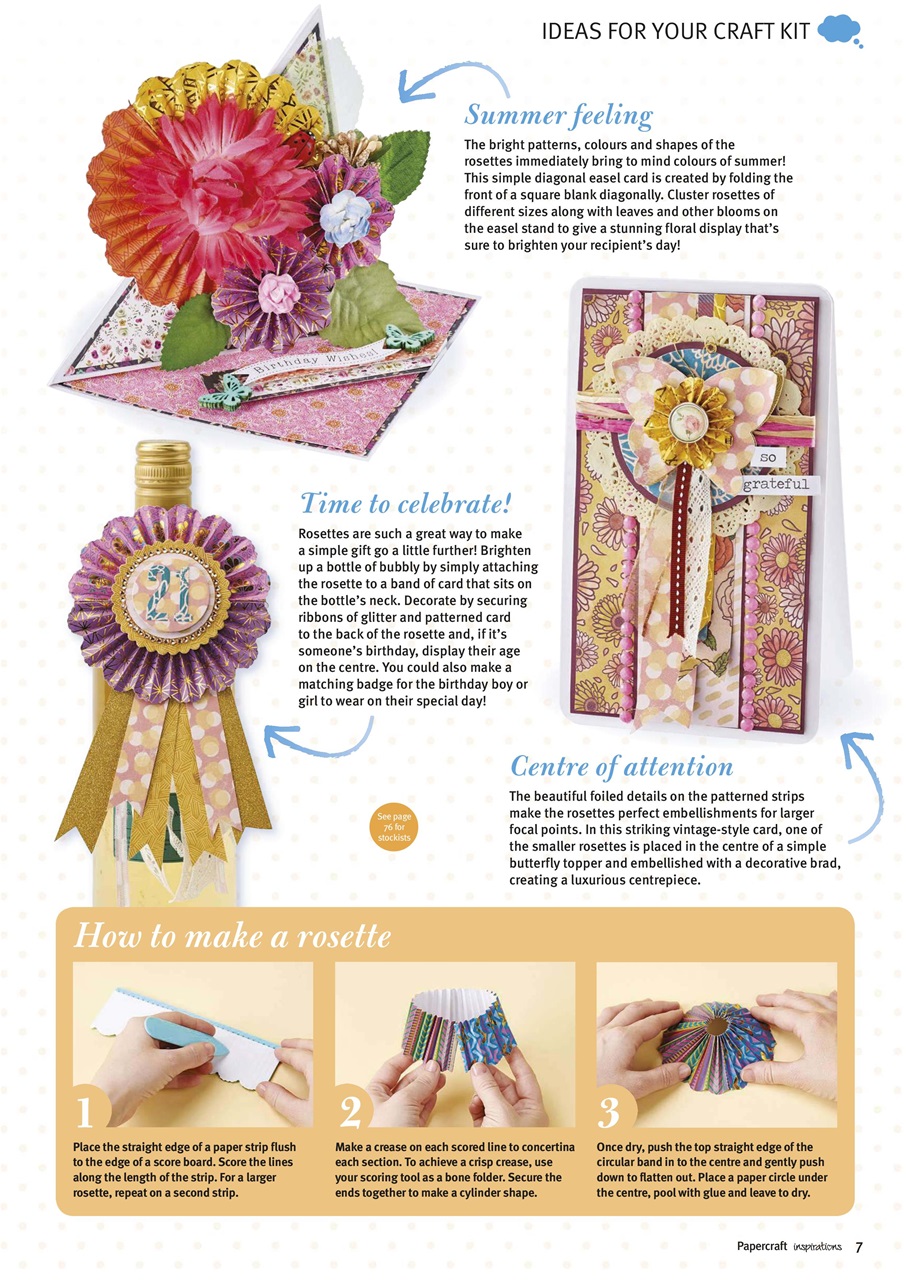 IDEAS FOR YOUR CRAFT KIT

Summer feeling

The bright patterns, colours and shapes of the rosettes immediately bring to mind colours of summer! This simple diagonal easel card is created by folding the front of a square blank diagonally. Cluster rosettes of different sizes along with leaves and other blooms on the easel stand to give a stunning floral display that's sure to brighten your recipient's day!

Birthday Wishes!

so
grateful

Time to celebrate!

Rosettes are such a great way to make a simple gift go a little further! Brighten up a bottle of bubbly by simply attaching the rosette to a band of card that sits on the bottle's neck. Decorate by securing ribbons of glitter and patterned card to the back of the rosette and, if it's someone's birthday, display their age on the centre. You could also make a matching badge for the birthday boy or girl to wear on their special day!

21

See page 76 for stockists

Centre of attention

The beautiful foiled details on the patterned strips make the rosettes perfect embellishments for larger focal points. In this striking vintage-style card, one of the smaller rosettes is placed in the centre of a simple butterfly topper and embellished with a decorative brad, creating a luxurious centrepiece.

How to make a rosette

1
Place the straight edge of a paper strip flush to the edge of a score board. Score the lines along the length of the strip. For a larger rosette, repeat on a second strip.

2
Make a crease on each scored line to concertina each section. To achieve a crisp crease, use your scoring tool as a bone folder. Secure the ends together to make a cylinder shape.

3
Once dry, push the top straight edge of the circular band in to the centre and gently push down to flatten out. Place a paper circle under the centre, pool with glue and leave to dry.

Papercraft inspirations 7